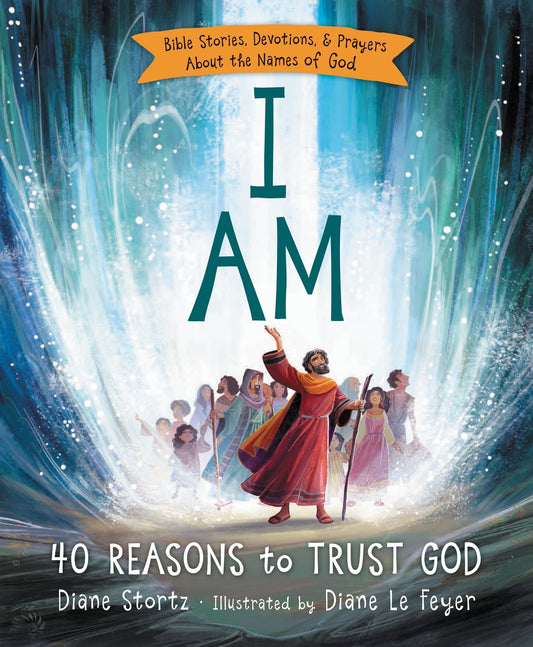 Bible Stories, Devotions, & Prayers About the Names of God

I AM

40 REASONS to TRUST GOD

Diane Stortz · Illustrated by Diane Le Feyer